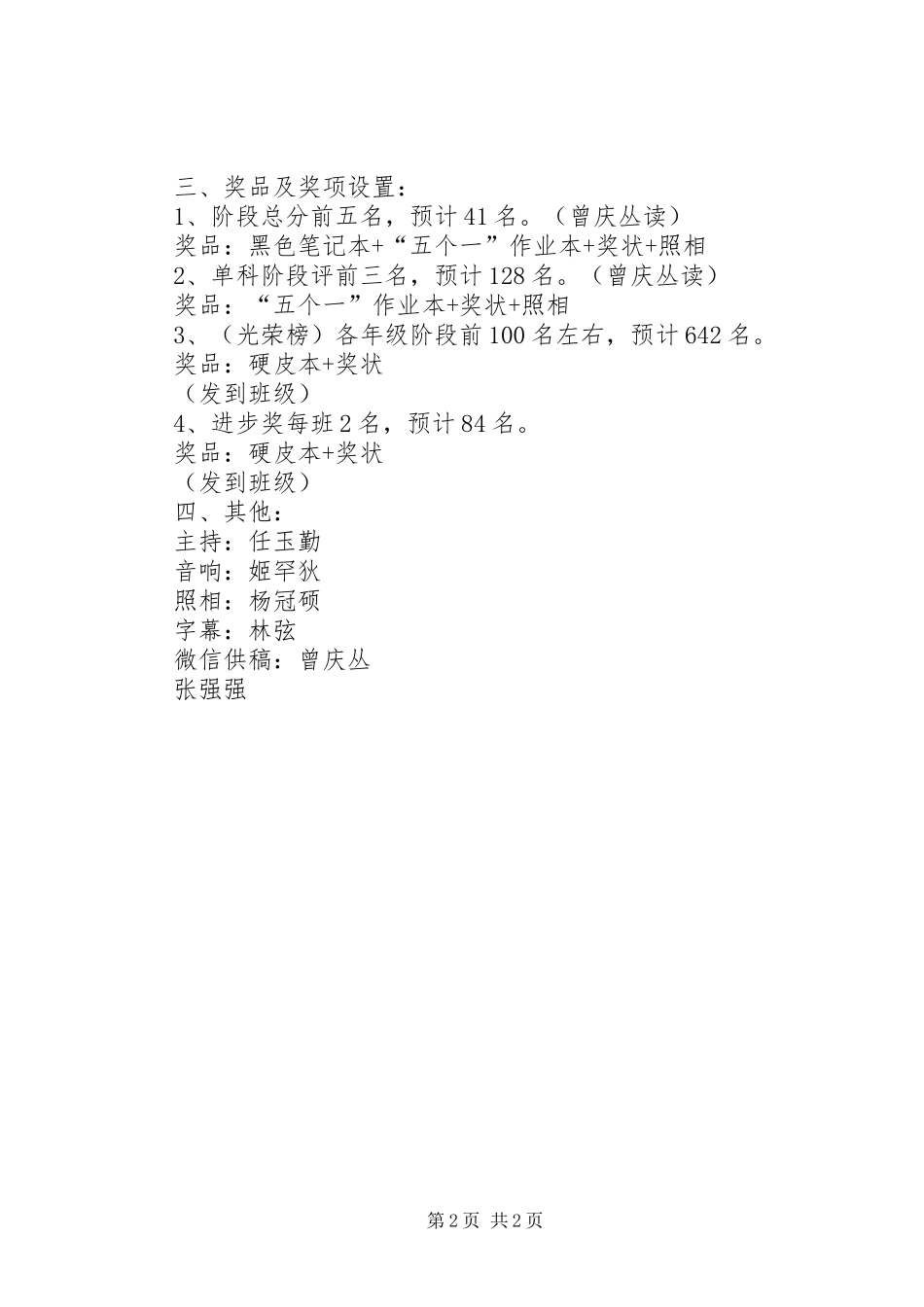 三、奖品及奖项设置：
1、阶段总分前五名，预计41名。（曾庆丛读）
奖品：黑色笔记本+“五个一”作业本+奖状+照相
2、单科阶段评前三名，预计128名。（曾庆丛读）
奖品：“五个一”作业本+奖状+照相
3、（光荣榜）各年级阶段前100名左右，预计642名。
奖品：硬皮本+奖状
（发到班级）
4、进步奖每班2名，预计84名。
奖品：硬皮本+奖状
（发到班级）
四、其他：
主持：任玉勤
音响：姬罕狄
照相：杨冠硕
字幕：林弦
微信供稿：曾庆丛
张强强

第2页 共2页